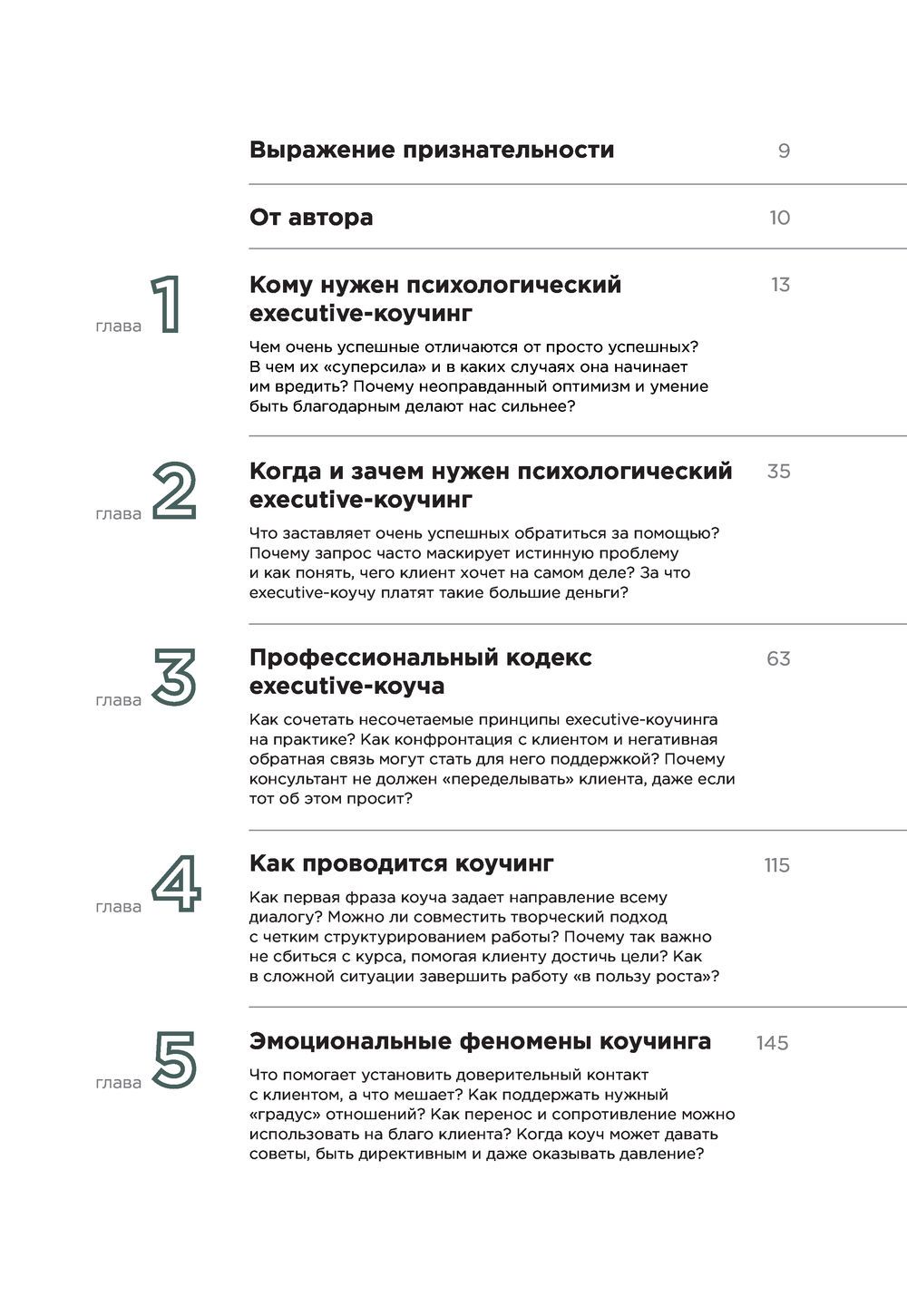 Выражение признательности 9

От автора 10

глава 1

Кому нужен психологический executive-коучинг 13

Чем очень успешные отличаются от просто успешных? В чем их «суперсила» и в каких случаях она начинает им вредить? Почему неоправданный оптимизм и умение быть благодарным делают нас сильнее?

глава 2

Когда и зачем нужен психологический executive-коучинг 35

Что заставляет очень успешных обратиться за помощью? Почему запрос часто маскирует истинную проблему и как понять, чего клиент хочет на самом деле? За что executive-коучу платят такие большие деньги?

глава 3

Профессиональный кодекс executive-коуча 63

Как сочетать несочетаемые принципы executive-коучинга на практике? Как конфронтация с клиентом и негативная обратная связь могут стать для него поддержкой? Почему консультант не должен «переделывать» клиента, даже если тот об этом просит?

глава 4

Как проводится коучинг 115

Как первая фраза коуча задает направление всему диалогу? Можно ли совместить творческий подход с четким структурированием работы? Почему так важно не сбиться с курса, помогая клиенту достичь цели? Как в сложной ситуации завершить работу «в пользу роста»?

глава 5

Эмоциональные феномены коучинга 145

Что помогает установить доверительный контакт с клиентом, а что мешает? Как поддержать нужный «градус» отношений? Как перенос и сопротивление можно использовать на благо клиента? Когда коуч может давать советы, быть директивным и даже оказывать давление?